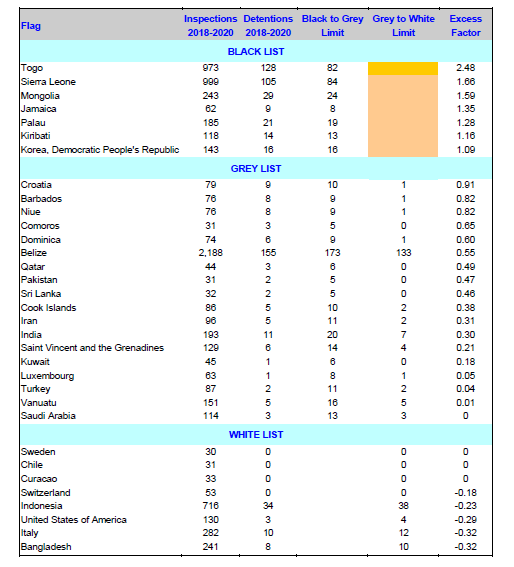 | Flag | Inspections 2018-2020 | Detentions 2018-2020 | Black to Grey Limit | Grey to White Limit | Excess Factor |
|---|---|---|---|---|---|
| BLACK LIST | | | | | |
| Togo | 973 | 128 | 82 | | 2.48 |
| Sierra Leone | 999 | 105 | 84 | | 1.66 |
| Mongolia | 243 | 29 | 24 | | 1.59 |
| Jamaica | 62 | 9 | 8 | | 1.35 |
| Palau | 185 | 21 | 19 | | 1.28 |
| Kiribati | 118 | 14 | 13 | | 1.16 |
| Korea, Democratic People's Republic | 143 | 16 | 16 | | 1.09 |
| GREY LIST | | | | | |
| Croatia | 79 | 9 | 10 | 1 | 0.91 |
| Barbados | 76 | 8 | 9 | 1 | 0.82 |
| Niue | 76 | 8 | 9 | 1 | 0.82 |
| Comoros | 31 | 3 | 5 | 0 | 0.65 |
| Dominica | 74 | 6 | 9 | 1 | 0.60 |
| Belize | 2,188 | 155 | 173 | 133 | 0.55 |
| Qatar | 44 | 3 | 6 | 0 | 0.49 |
| Pakistan | 31 | 2 | 5 | 0 | 0.47 |
| Sri Lanka | 32 | 2 | 5 | 0 | 0.46 |
| Cook Islands | 86 | 5 | 10 | 2 | 0.38 |
| Iran | 96 | 5 | 11 | 2 | 0.31 |
| India | 193 | 11 | 20 | 7 | 0.30 |
| Saint Vincent and the Grenadines | 129 | 6 | 14 | 4 | 0.21 |
| Kuwait | 45 | 1 | 6 | 0 | 0.18 |
| Luxembourg | 63 | 1 | 8 | 1 | 0.05 |
| Turkey | 87 | 2 | 11 | 2 | 0.04 |
| Vanuatu | 151 | 5 | 16 | 5 | 0.01 |
| Saudi Arabia | 114 | 3 | 13 | 3 | 0 |
| WHITE LIST | | | | | |
| Sweden | 30 | 0 | | 0 | 0 |
| Chile | 31 | 0 | | 0 | 0 |
| Curacao | 33 | 0 | | 0 | 0 |
| Switzerland | 53 | 0 | | 0 | -0.18 |
| Indonesia | 716 | 34 | | 38 | -0.23 |
| United States of America | 130 | 3 | | 4 | -0.29 |
| Italy | 282 | 10 | | 12 | -0.32 |
| Bangladesh | 241 | 8 | | 10 | -0.32 |